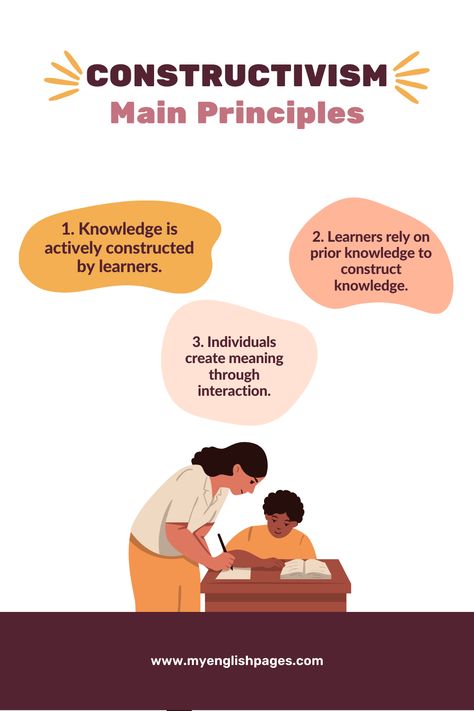 CONSTRUCTIVISM
Main Principles

1. Knowledge is actively constructed by learners.

2. Learners rely on prior knowledge to construct knowledge.

3. Individuals create meaning through interaction.

www.myenglishpages.com